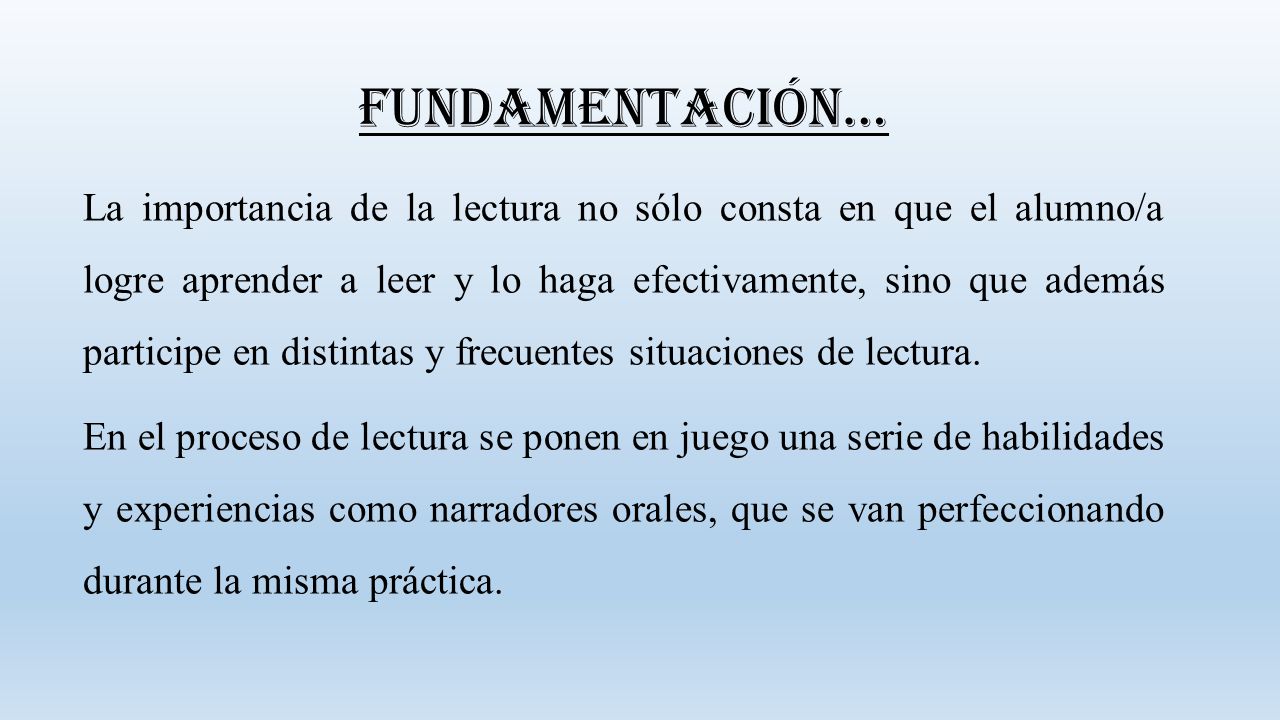 FUNDAMENTACIÓN…

La importancia de la lectura no sólo consta en que el alumno/a logre aprender a leer y lo haga efectivamente, sino que además participe en distintas y frecuentes situaciones de lectura.

En el proceso de lectura se ponen en juego una serie de habilidades y experiencias como narradores orales, que se van perfeccionando durante la misma práctica.